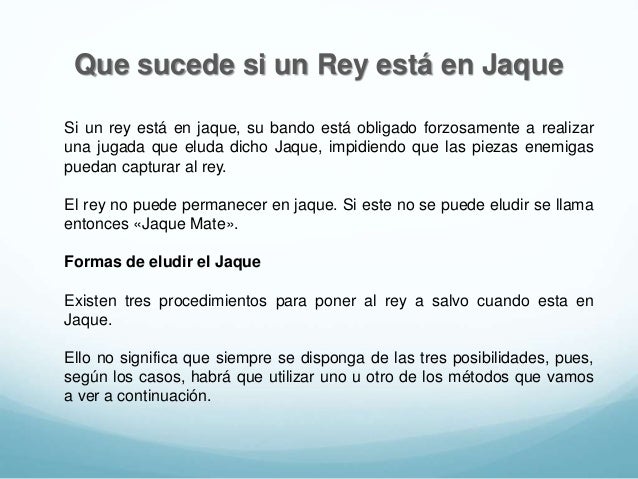 Que sucede si un Rey está en Jaque

Si un rey está en jaque, su bando está obligado forzosamente a realizar una jugada que eluda dicho Jaque, impidiendo que las piezas enemigas puedan capturar al rey.

El rey no puede permanecer en jaque. Si este no se puede eludir se llama entonces «Jaque Mate».

Formas de eludir el Jaque

Existen tres procedimientos para poner al rey a salvo cuando esta en Jaque.

Ello no significa que siempre se disponga de las tres posibilidades, pues, según los casos, habrá que utilizar uno u otro de los métodos que vamos a ver a continuación.